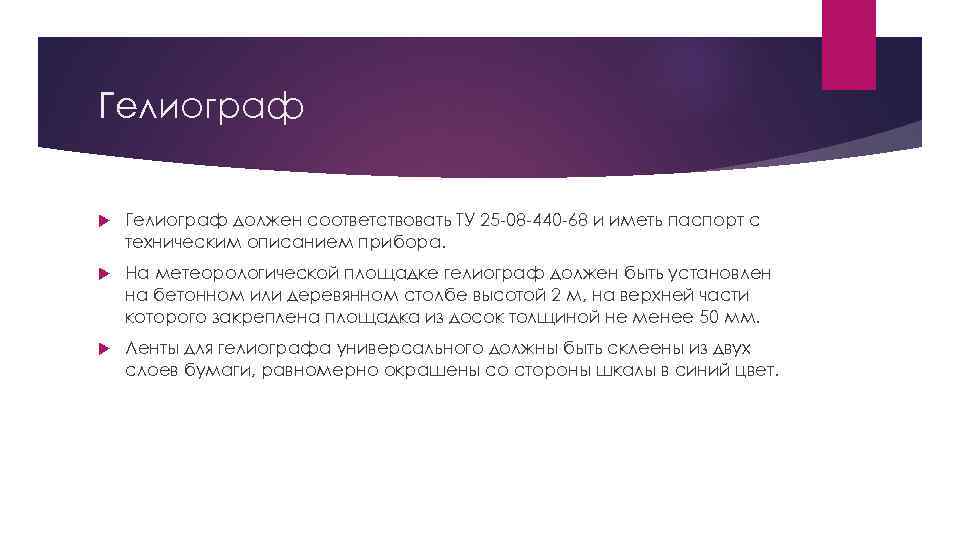 Гелиограф

Гелиограф должен соответствовать ТУ 25-08-440-68 и иметь паспорт с техническим описанием прибора.

На метеорологической площадке гелиограф должен быть установлен на бетонном или деревянном столбе высотой 2 м, на верхней части которого закреплена площадка из досок толщиной не менее 50 мм.

Ленты для гелиографа универсального должны быть склеены из двух слоев бумаги, равномерно окрашены со стороны шкалы в синий цвет.